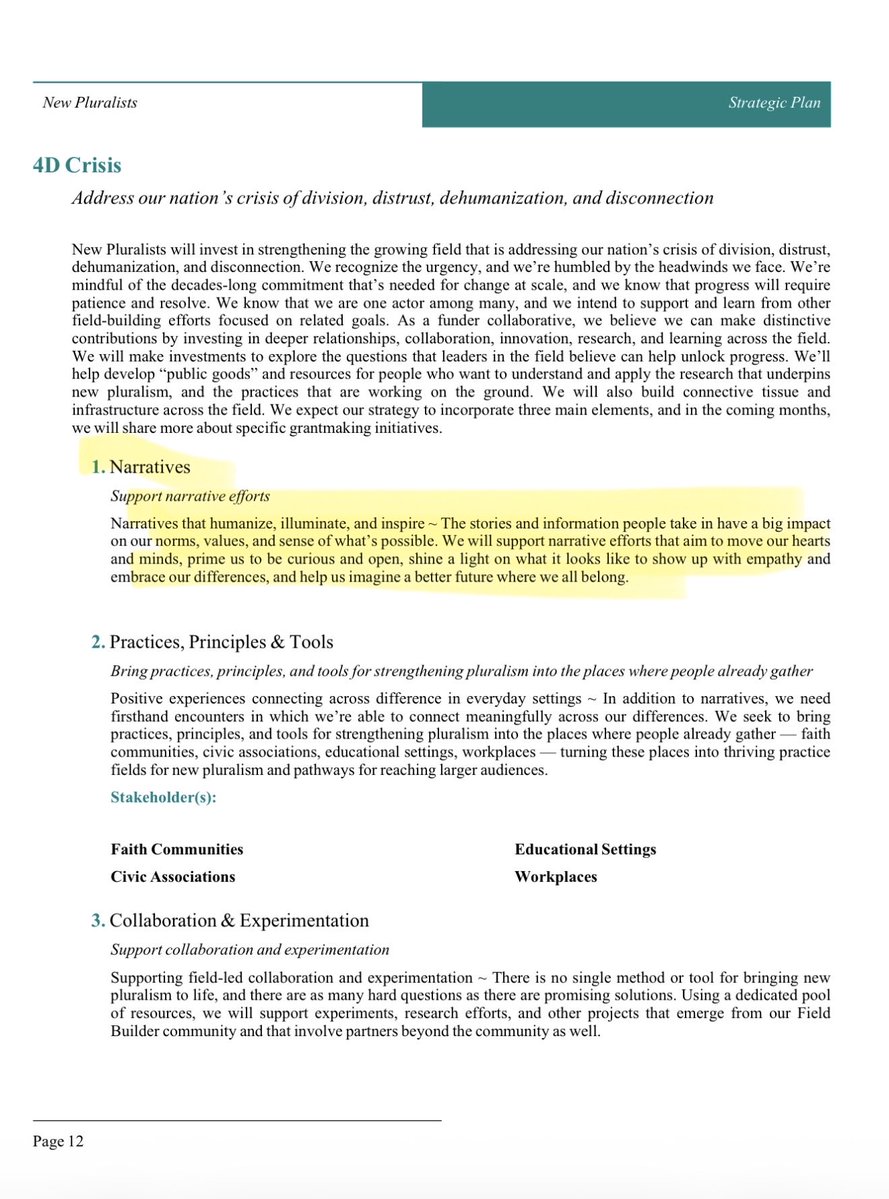 New Pluralists

Strategic Plan

4D Crisis

Address our nation's crisis of division, distrust, dehumanization, and disconnection

New Pluralists will invest in strengthening the growing field that is addressing our nation's crisis of division, distrust, dehumanization, and disconnection. We recognize the urgency, and we're humbled by the headwinds we face. We're mindful of the decades-long commitment that's needed for change at scale, and we know that progress will require patience and resolve. We know that we are one actor among many, and we intend to support and learn from other field-building efforts focused on related goals. As a funder collaborative, we believe we can make distinctive contributions by investing in deeper relationships, collaboration, innovation, research, and learning across the field. We will make investments to explore the questions that leaders in the field believe can help unlock progress. We'll help develop "public goods" and resources for people who want to understand and apply the research that underpins new pluralism, and the practices that are working on the ground. We will also build connective tissue and infrastructure across the field. We expect our strategy to incorporate three main elements, and in the coming months, we will share more about specific grantmaking initiatives.

1. Narratives

Support narrative efforts

Narratives that humanize, illuminate, and inspire ~ The stories and information people take in have a big impact on our norms, values, and sense of what's possible. We will support narrative efforts that aim to move our hearts and minds, prime us to be curious and open, shine a light on what it looks like to show up with empathy and embrace our differences, and help us imagine a better future where we all belong.

2. Practices, Principles & Tools

Bring practices, principles, and tools for strengthening pluralism into the places where people already gather

Positive experiences connecting across difference in everyday settings ~ In addition to narratives, we need firsthand encounters in which we're able to connect meaningfully across our differences. We seek to bring practices, principles, and tools for strengthening pluralism into the places where people already gather — faith communities, civic associations, educational settings, workplaces — turning these places into thriving practice fields for new pluralism and pathways for reaching larger audiences.

Stakeholder(s):

Faith Communities
Civic Associations

Educational Settings
Workplaces

3. Collaboration & Experimentation

Support collaboration and experimentation

Supporting field-led collaboration and experimentation ~ There is no single method or tool for bringing new pluralism to life, and there are as many hard questions as there are promising solutions. Using a dedicated pool of resources, we will support experiments, research efforts, and other projects that emerge from our Field Builder community and that involve partners beyond the community as well.

Page 12